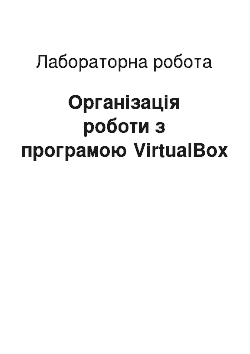 Лабораторна робота

Організація роботи з програмою VirtualBox